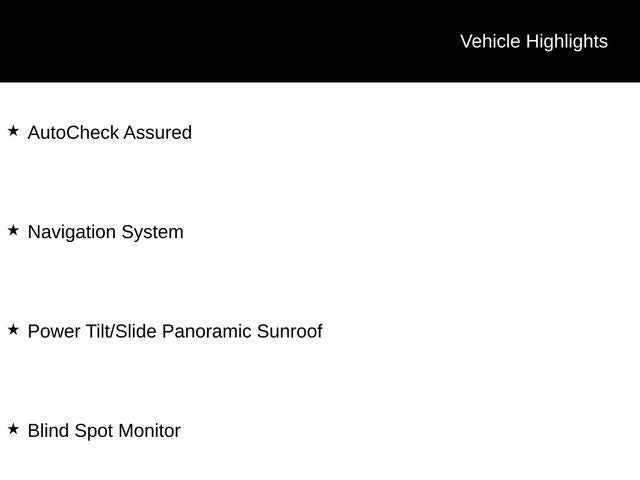 Vehicle Highlights

★ AutoCheck Assured

★ Navigation System

★ Power Tilt/Slide Panoramic Sunroof

★ Blind Spot Monitor